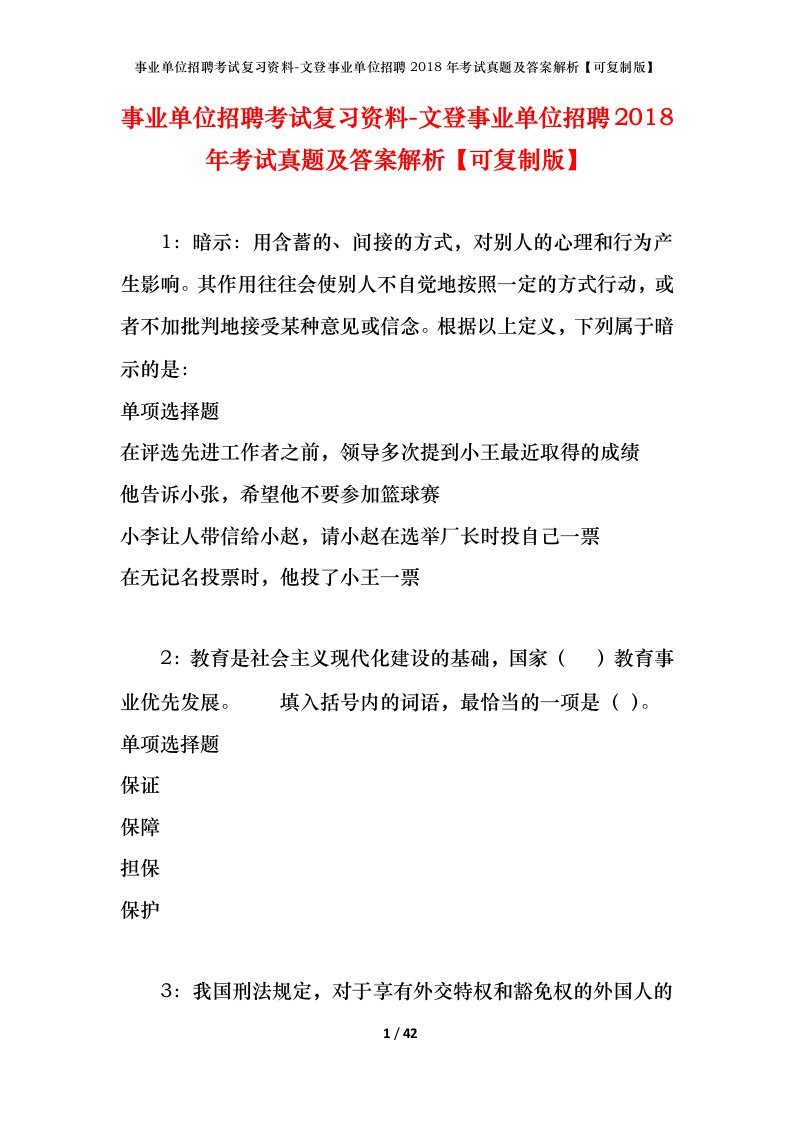 事业单位招聘考试复习资料-文登事业单位招聘 2018 年考试真题及答案解析【可复制版】

事业单位招聘考试复习资料-文登事业单位招聘2018年考试真题及答案解析【可复制版】

1：暗示：用含蓄的、间接的方式，对别人的心理和行为产生影响。其作用往往会使别人不自觉地按照一定的方式行动，或者不加批判地接受某种意见或信念。根据以上定义，下列属于暗示的是：

单项选择题

在评选先进工作者之前，领导多次提到小王最近取得的成绩

他告诉小张，希望他不要参加篮球赛

小李让人带信给小赵，请小赵在选举厂长时投自己一票

在无记名投票时，他投了小王一票

2：教育是社会主义现代化建设的基础，国家（　）教育事业优先发展。　　填入括号内的词语，最恰当的一项是（ ）。

单项选择题

保证

保障

担保

保护

3：我国刑法规定，对于享有外交特权和豁免权的外国人的

1 / 42